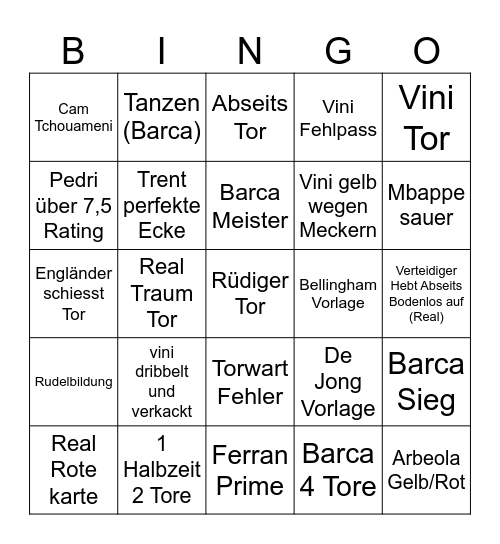 | B | I | N | G | O |
|---|---|---|---|---|
| Cam Tchouameni | Tanzen (Barca) | Abseits Tor | Vini Fehlpass | Vini Tor |
| Pedri über 7,5 Rating | Trent perfekte Ecke | Barca Meister | Vini gelb wegen Meckern | Mbappe sauer |
| Engländer schiesst Tor | Real Traum Tor | Rüdiger Tor | Bellingham Vorlage | Verteidiger Hebt Abseits Bodenlos auf (Real) |
| Rudelbildung | vini dribbelt und verkackt | Torwart Fehler | De Jong Vorlage | Barca Sieg |
| Real Rote karte | 1 Halbzeit 2 Tore | Ferran Prime | Barca 4 Tore | Arbeola Gelb/Rot |